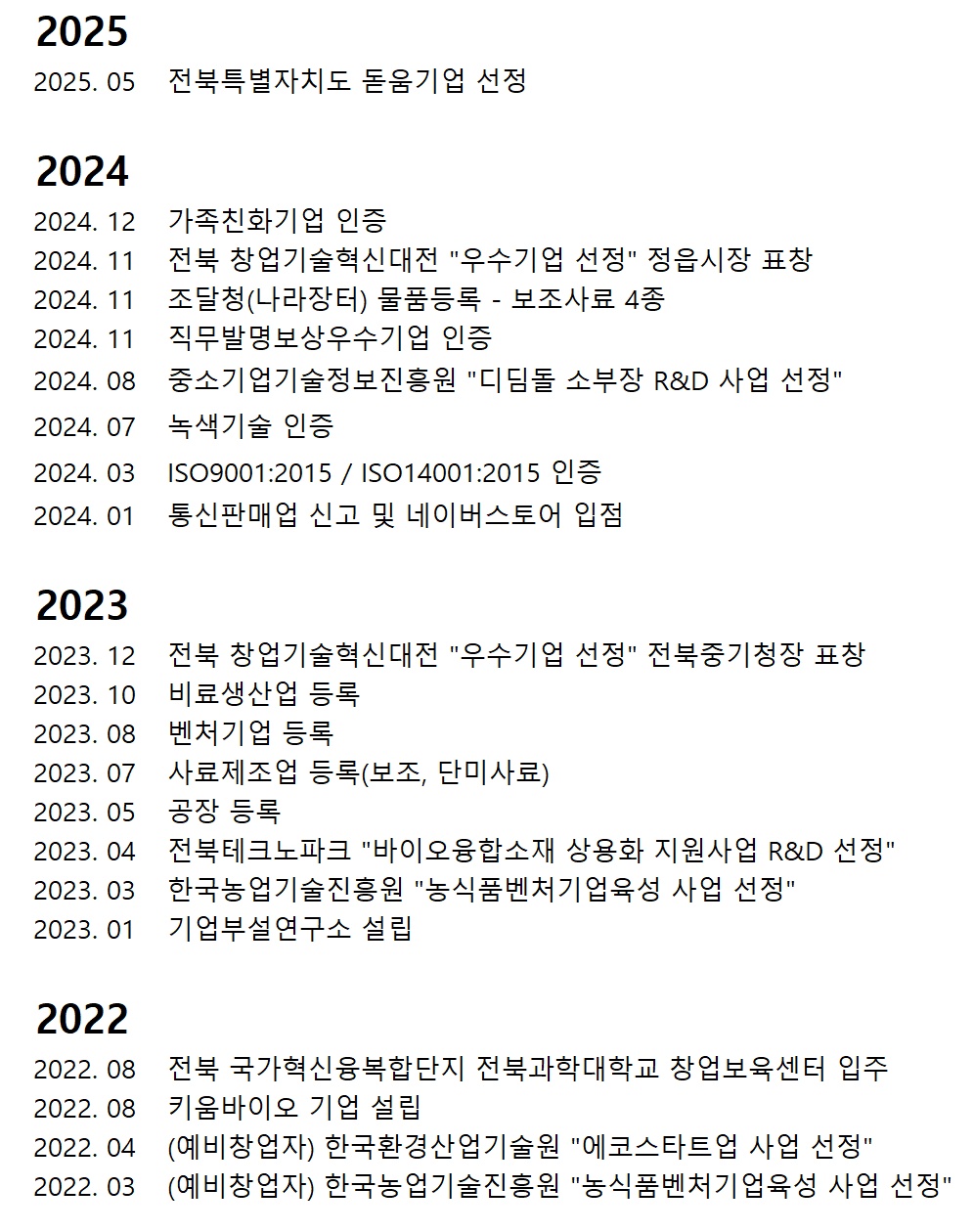 2025
2025. 05 전북특별자치도 돋움기업 선정

2024
2024. 12 가족친화기업 인증
2024. 11 전북 창업기술혁신대전 "우수기업 선정" 정읍시장 표창
2024. 11 조달청(나라장터) 물품등록 - 보조사료 4종
2024. 11 직무발명보상우수기업 인증
2024. 08 중소기업기술정보진흥원 "디딤돌 소부장 R&D 사업 선정"
2024. 07 녹색기술 인증
2024. 03 ISO9001:2015 / ISO14001:2015 인증
2024. 01 통신판매업 신고 및 네이버스토어 입점

2023
2023. 12 전북 창업기술혁신대전 "우수기업 선정" 전북중기청장 표창
2023. 10 비료생산업 등록
2023. 08 벤처기업 등록
2023. 07 사료제조업 등록(보조, 단미사료)
2023. 05 공장 등록
2023. 04 전북테크노파크 "바이오융합소재 상용화 지원사업 R&D 선정"
2023. 03 한국농업기술진흥원 "농식품벤처기업육성 사업 선정"
2023. 01 기업부설연구소 설립

2022
2022. 08 전북 국가혁신융복합단지 전북과학대학교 창업보육센터 입주
2022. 08 키움바이오 기업 설립
2022. 04 (예비창업자) 한국환경산업기술원 "에코스타트업 사업 선정"
2022. 03 (예비창업자) 한국농업기술진흥원 "농식품벤처기업육성 사업 선정"